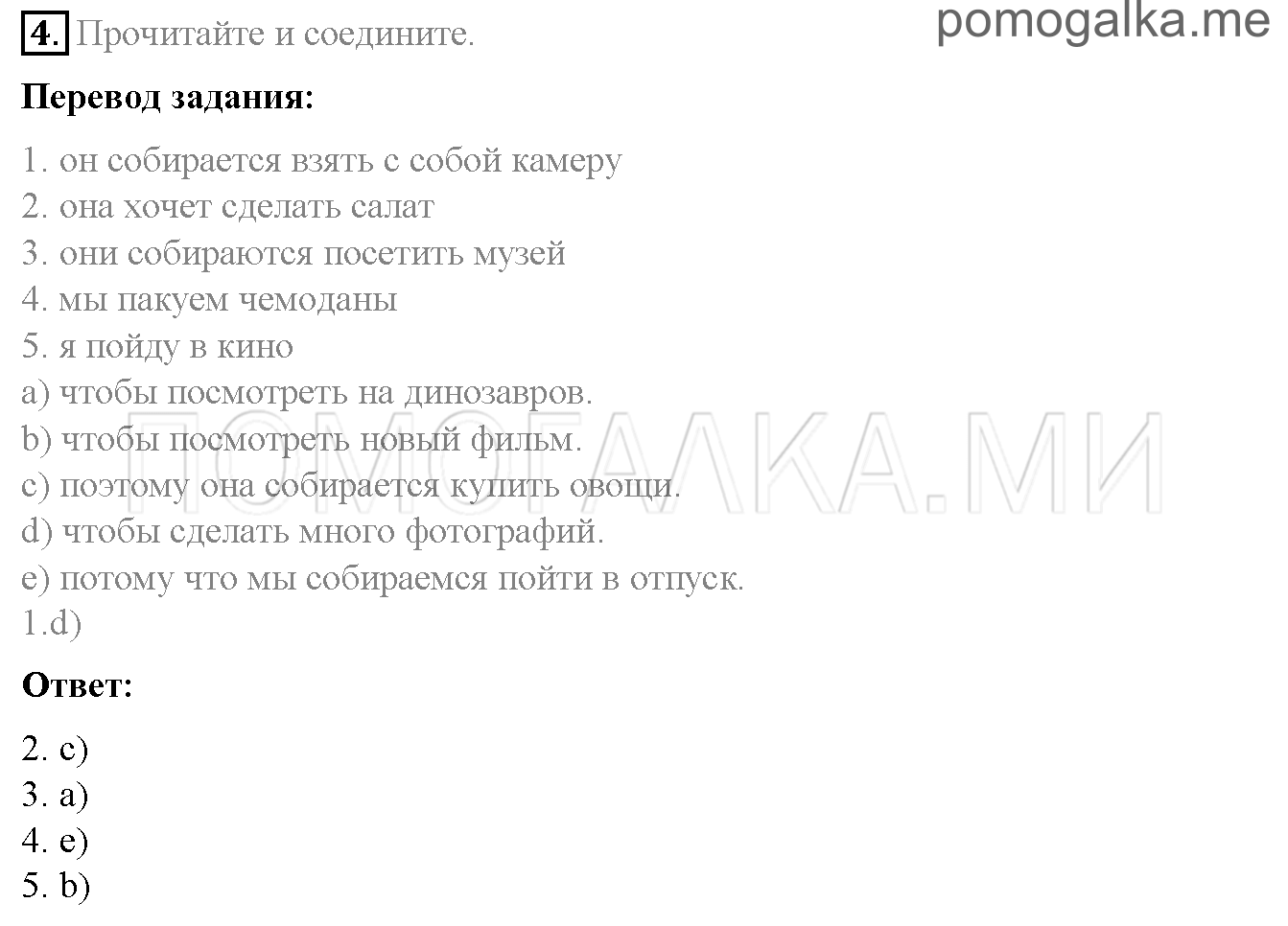 4. Прочитайте и соедините.

pomogalka.me

Перевод задания:

1. он собирается взять с собой камеру
2. она хочет сделать салат
3. они собираются посетить музей
4. мы пакуем чемоданы
5. я пойду в кино
a) чтобы посмотреть на динозавров.
b) чтобы посмотреть новый фильм.
c) поэтому она собирается купить овощи.
d) чтобы сделать много фотографий.
e) потому что мы собираемся пойти в отпуск.
1.d)

ПОМОГАЛКА.МИ

Ответ:

2. c)
3. a)
4. e)
5. b)